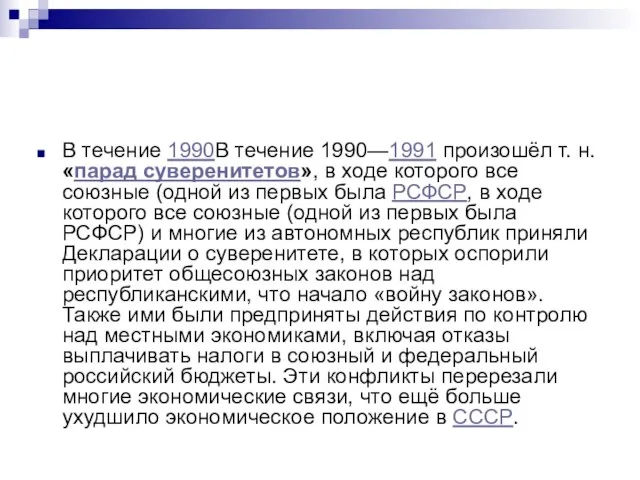 В течение 1990В течение 1990—1991 произошёл т. н. «парад суверенитетов», в ходе которого все союзные (одной из первых была РСФСР, в ходе которого все союзные (одной из первых была РСФСР) и многие из автономных республик приняли Декларации о суверенитете, в которых оспорили приоритет общесоюзных законов над республиканскими, что начало «войну законов». Также ими были предприняты действия по контролю над местными экономиками, включая отказы выплачивать налоги в союзный и федеральный российский бюджеты. Эти конфликты перерезали многие экономические связи, что ещё больше ухудшило экономическое положение в СССР.